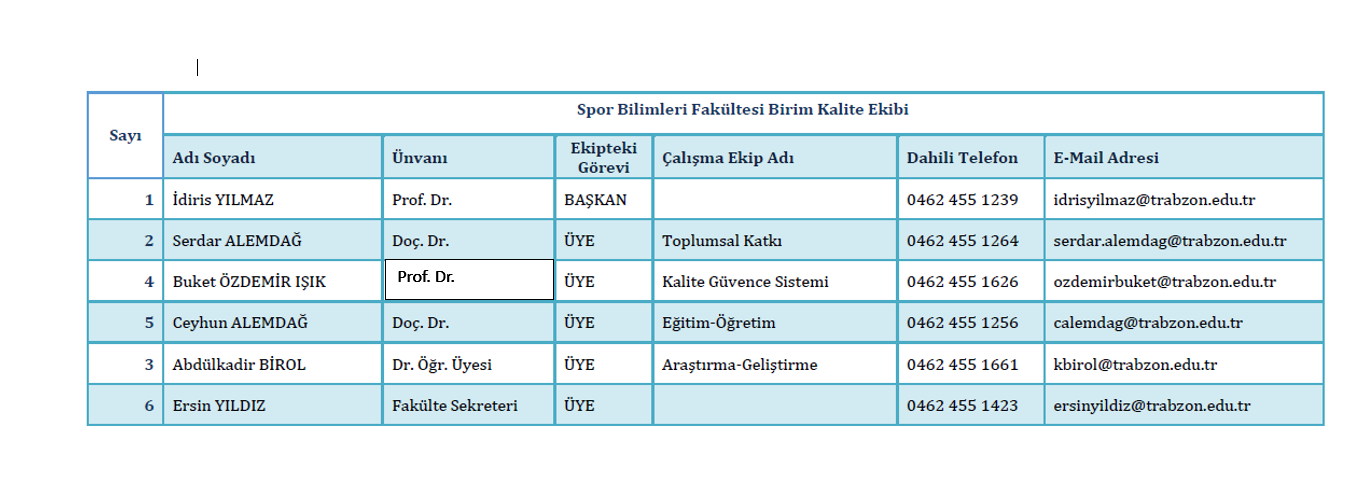 | Sayı | Spor Bilimleri Fakültesi Birim Kalite Ekibi | | | | | |
|---|---|---|---|---|---|---|
| | Adı Soyadı | Ünvanı | Ekipteki Görevi | Çalışma Ekip Adı | Dahili Telefon | E-Mail Adresi |
| 1 | İdiris YILMAZ | Prof. Dr. | BAŞKAN | | 0462 455 1239 | idrisyilmaz@trabzon.edu.tr |
| 2 | Serdar ALEMDAĞ | Doç. Dr. | ÜYE | Toplumsal Katkı | 0462 455 1264 | serdar.alemdag@trabzon.edu.tr |
| 4 | Buket ÖZDEMİR IŞIK | Prof. Dr. | ÜYE | Kalite Güvence Sistemi | 0462 455 1626 | ozdemirbuket@trabzon.edu.tr |
| 5 | Ceyhun ALEMDAĞ | Doç. Dr. | ÜYE | Eğitim-Öğretim | 0462 455 1256 | calemdag@trabzon.edu.tr |
| 3 | Abdülkadir BİROL | Dr. Öğr. Üyesi | ÜYE | Araştırma-Geliştirme | 0462 455 1661 | kbirol@trabzon.edu.tr |
| 6 | Ersin YILDIZ | Fakülte Sekreteri | ÜYE | | 0462 455 1423 | ersinyildiz@trabzon.edu.tr |